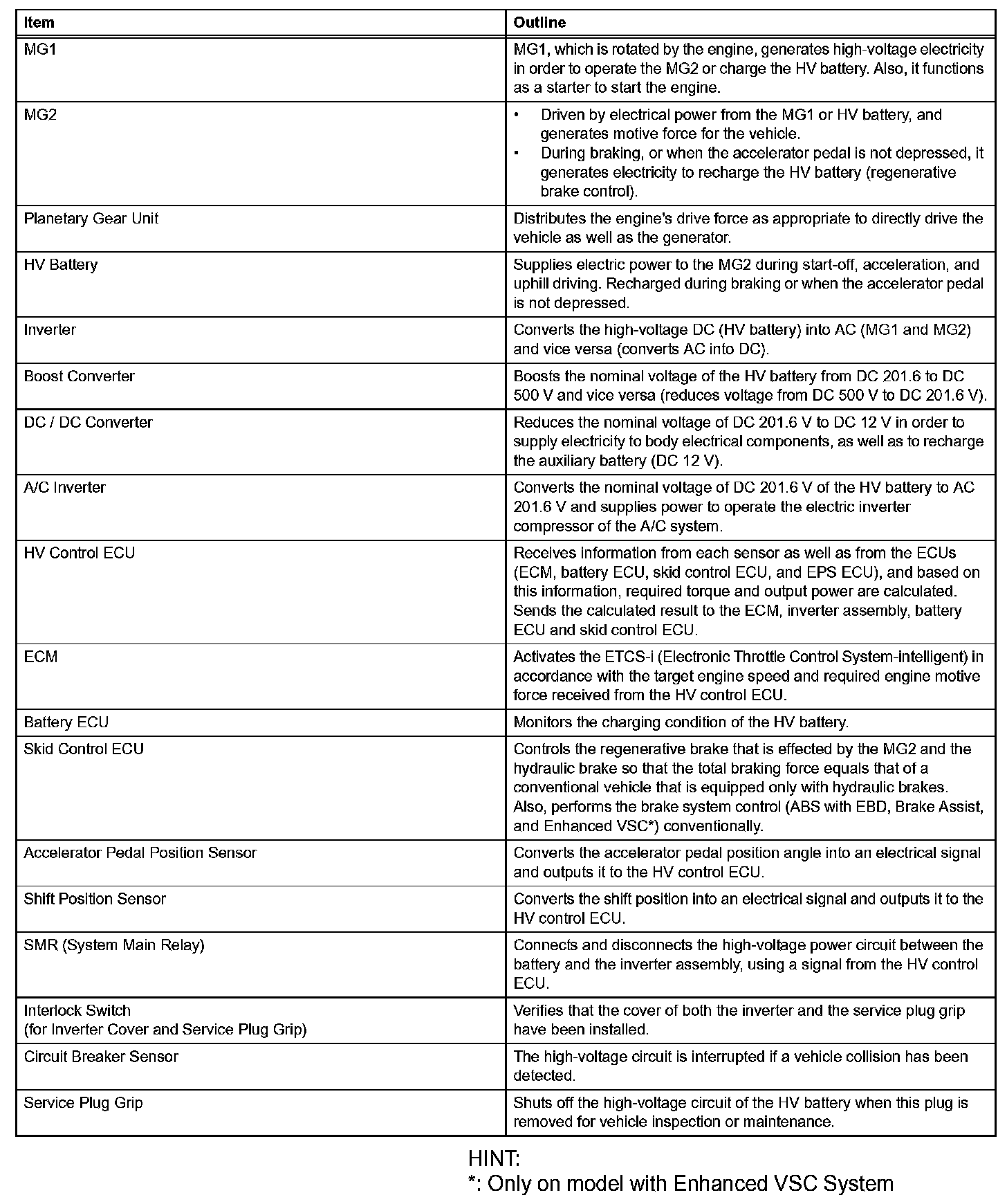 | Item | Outline |
|---|---|
| MG1 | MG1, which is rotated by the engine, generates high-voltage electricity in order to operate the MG2 or charge the HV battery. Also, it functions as a starter to start the engine. |
| MG2 | • Driven by electrical power from the MG1 or HV battery, and generates motive force for the vehicle. • During braking, or when the accelerator pedal is not depressed, it generates electricity to recharge the HV battery (regenerative brake control). |
| Planetary Gear Unit | Distributes the engine's drive force as appropriate to directly drive the vehicle as well as the generator. |
| HV Battery | Supplies electric power to the MG2 during start-off, acceleration, and uphill driving. Recharged during braking or when the accelerator pedal is not depressed. |
| Inverter | Converts the high-voltage DC (HV battery) into AC (MG1 and MG2) and vice versa (converts AC into DC). |
| Boost Converter | Boosts the nominal voltage of the HV battery from DC 201.6 to DC 500 V and vice versa (reduces voltage from DC 500 V to DC 201.6 V). |
| DC / DC Converter | Reduces the nominal voltage of DC 201.6 V to DC 12 V in order to supply electricity to body electrical components, as well as to recharge the auxiliary battery (DC 12 V). |
| A/C Inverter | Converts the nominal voltage of DC 201.6 V of the HV battery to AC 201.6 V and supplies power to operate the electric inverter compressor of the A/C system. |
| HV Control ECU | Receives information from each sensor as well as from the ECUs (ECM, battery ECU, skid control ECU, and EPS ECU), and based on this information, required torque and output power are calculated. Sends the calculated result to the ECM, inverter assembly, battery ECU and skid control ECU. |
| ECM | Activates the ETCS-i (Electronic Throttle Control System-intelligent) in accordance with the target engine speed and required engine motive force received from the HV control ECU. |
| Battery ECU | Monitors the charging condition of the HV battery. |
| Skid Control ECU | Controls the regenerative brake that is effected by the MG2 and the hydraulic brake so that the total braking force equals that of a conventional vehicle that is equipped only with hydraulic brakes. Also, performs the brake system control (ABS with EBD, Brake Assist, and Enhanced VSC*) conventionally. |
| Accelerator Pedal Position Sensor | Converts the accelerator pedal position angle into an electrical signal and outputs it to the HV control ECU. |
| Shift Position Sensor | Converts the shift position into an electrical signal and outputs it to the HV control ECU. |
| SMR (System Main Relay) | Connects and disconnects the high-voltage power circuit between the battery and the inverter assembly, using a signal from the HV control ECU. |
| Interlock Switch (for Inverter Cover and Service Plug Grip) | Verifies that the cover of both the inverter and the service plug grip have been installed. |
| Circuit Breaker Sensor | The high-voltage circuit is interrupted if a vehicle collision has been detected. |
| Service Plug Grip | Shuts off the high-voltage circuit of the HV battery when this plug is removed for vehicle inspection or maintenance. |

HINT:
*: Only on model with Enhanced VSC System